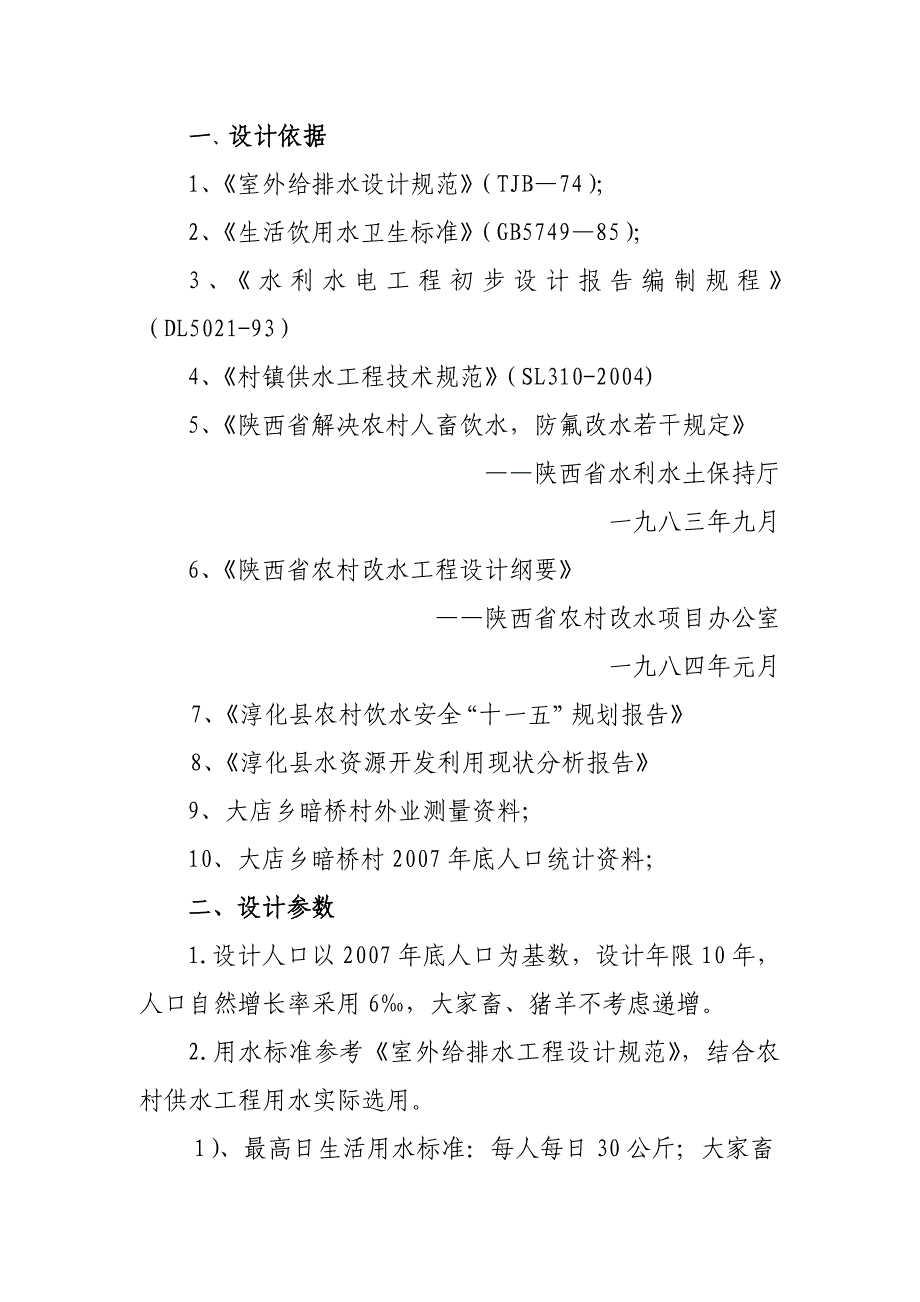 一、设计依据

1、《室外给排水设计规范》（TJB—74）;

2、《生活饮用水卫生标准》（GB5749—85）;

3、《水利水电工程初步设计报告编制规程》（DL5021-93）

4、《村镇供水工程技术规范》（SL310-2004)

5、《陕西省解决农村人畜饮水，防氟改水若干规定》

——陕西省水利水土保持厅

一九八三年九月

6、《陕西省农村改水工程设计纲要》

——陕西省农村改水项目办公室

一九八四年元月

7、《淳化县农村饮水安全“十一五”规划报告》

8、《淳化县水资源开发利用现状分析报告》

9、大店乡暗桥村外业测量资料;

10、大店乡暗桥村 2007 年底人口统计资料;

二、设计参数

1.设计人口以 2007 年底人口为基数，设计年限 10 年，人口自然增长率采用 6‰，大家畜、猪羊不考虑递增。

2.用水标准参考《室外给排水工程设计规范》，结合农村供水工程用水实际选用。

1）、最高日生活用水标准：每人每日 30 公斤；大家畜